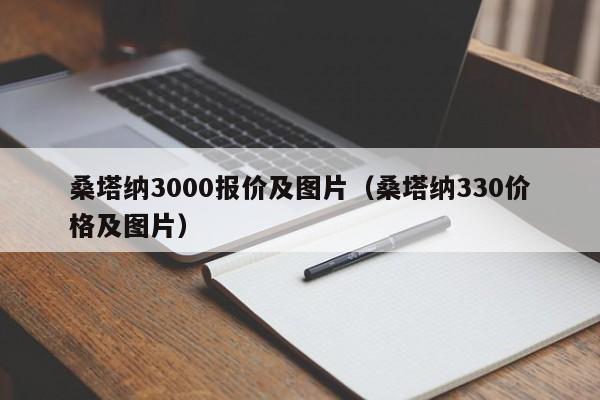 桑塔纳3000报价及图片（桑塔纳330价格及图片）